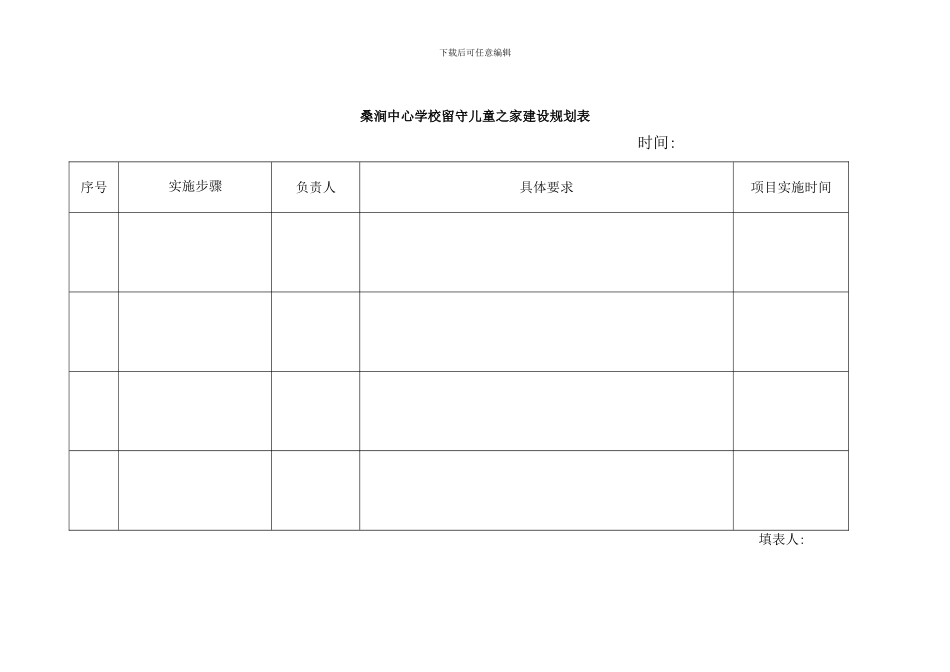 下载后可任意编辑

桑涧中心学校留守儿童之家建设规划表

时间:

| 序号 | 实施步骤 | 负责人 | 具体要求 | 项目实施时间 |
|---|---|---|---|---|
| | | | | |
| | | | | |
| | | | | |
| | | | | |

填表人: